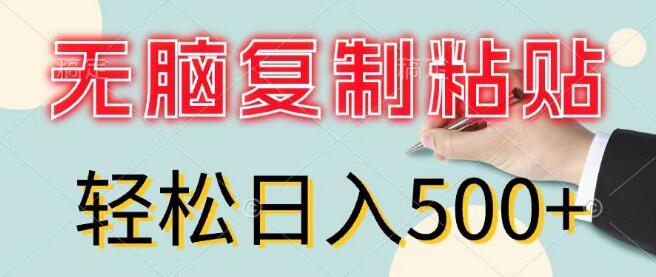 无脑复制粘贴

轻松日入500+